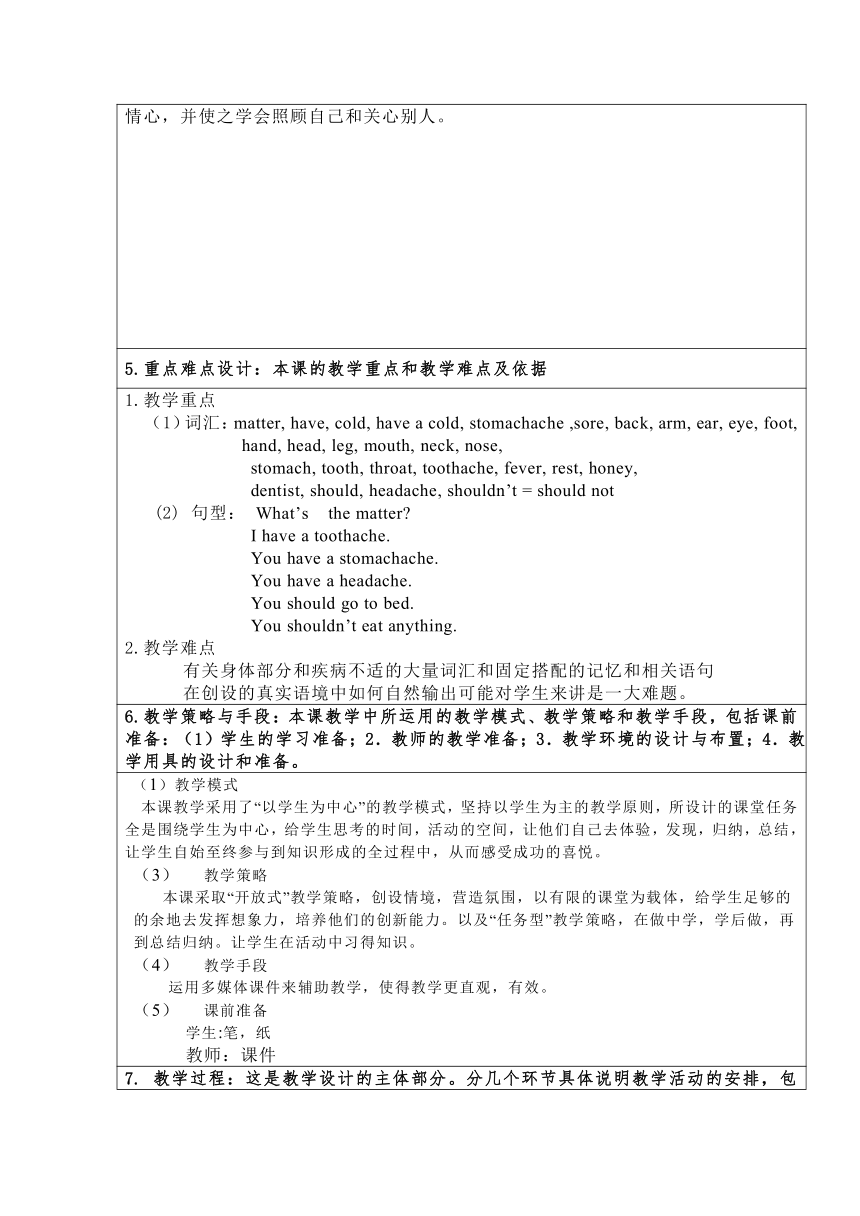 情心，并使之学会照顾自己和关心别人。

5.重点难点设计：本课的教学重点和教学难点及依据

1.教学重点
（1）词汇：matter, have, cold, have a cold, stomachache ,sore, back, arm, ear, eye, foot, hand, head, leg, mouth, neck, nose,
stomach, tooth, throat, toothache, fever, rest, honey,
dentist, should, headache, shouldn’t = should not
(2) 句型： What’s the matter?
I have a toothache.
You have a stomachache.
You have a headache.
You should go to bed.
You shouldn’t eat anything.
2.教学难点
有关身体部分和疾病不适的大量词汇和固定搭配的记忆和相关语句
在创设的真实语境中如何自然输出可能对学生来讲是一大难题。

6.教学策略与手段：本课教学中所运用的教学模式、教学策略和教学手段，包括课前准备：（1）学生的学习准备；2．教师的教学准备；3．教学环境的设计与布置；4．教学用具的设计和准备。

（1）教学模式
本课教学采用了“以学生为中心”的教学模式，坚持以学生为主的教学原则，所设计的课堂任务全是围绕学生为中心，给学生思考的时间，活动的空间，让他们自己去体验，发现，归纳，总结，让学生自始至终参与到知识形成的全过程中，从而感受成功的喜悦。
（3） 教学策略
本课采取“开放式”教学策略，创设情境，营造氛围，以有限的课堂为载体，给学生足够的的余地去发挥想象力，培养他们的创新能力。以及“任务型”教学策略，在做中学，学后做，再到总结归纳。让学生在活动中习得知识。
（4） 教学手段
运用多媒体课件来辅助教学，使得教学更直观，有效。
（5） 课前准备
学生:笔，纸
教师：课件

7. 教学过程：这是教学设计的主体部分。分几个环节具体说明教学活动的安排，包